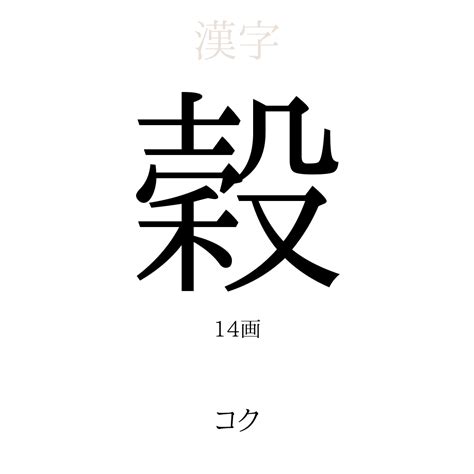 漢字

穀

14画

コク